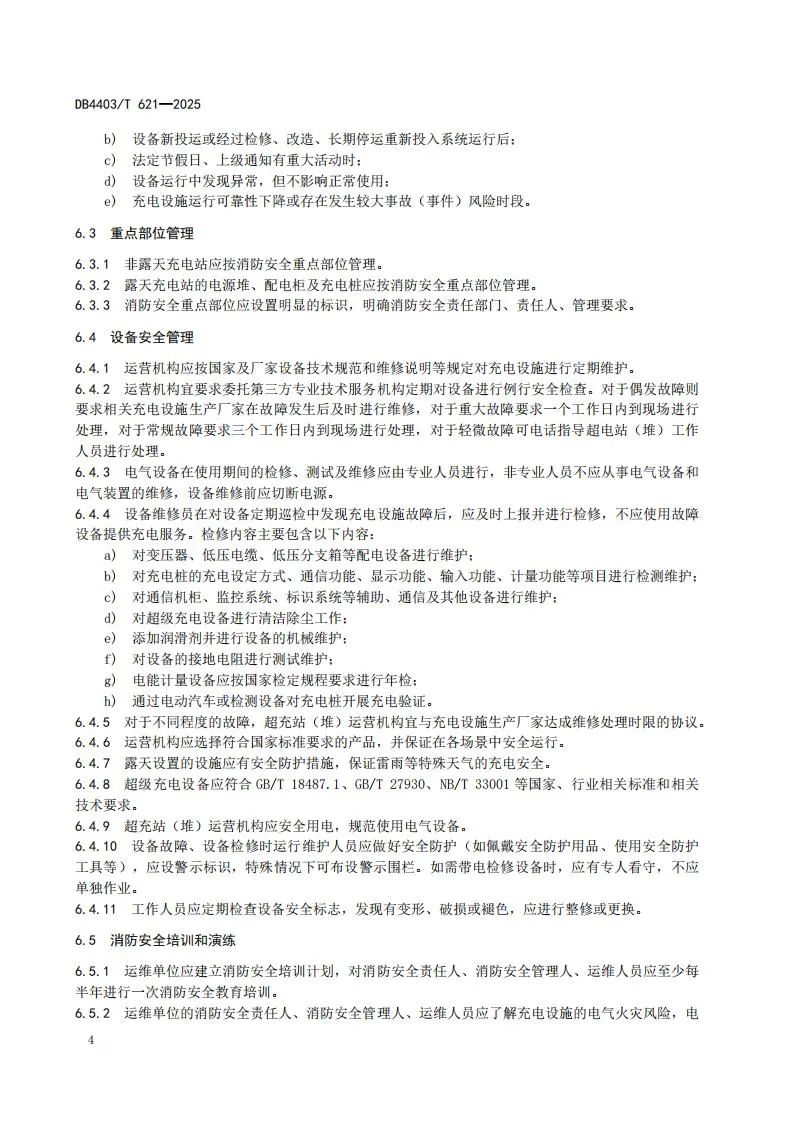 DB4403/T 621—2025

b） 设备新投运或经过检修、改造、长期停运重新投入系统运行后；
c） 法定节假日、上级通知有重大活动时；
d） 设备运行中发现异常，但不影响正常使用；
e） 充电设施运行可靠性下降或存在发生较大事故（事件）风险时段。

6.3 重点部位管理

6.3.1 非露天充电站应按消防安全重点部位管理。
6.3.2 露天充电站的电源堆、配电柜及充电桩应按消防安全重点部位管理。
6.3.3 消防安全重点部位应设置明显的标识，明确消防安全责任部门、责任人、管理要求。

6.4 设备安全管理

6.4.1 运营机构应按国家及厂家设备技术规范和维修说明等规定对充电设施进行定期维护。
6.4.2 运营机构宜要求委托第三方专业技术服务机构定期对设备进行例行安全检查。对于偶发故障则要求相关充电设施生产厂家在故障发生后及时进行维修，对于重大故障要求一个工作日内到现场进行处理，对于常规故障要求三个工作日内到现场进行处理，对于轻微故障可电话指导超电站（堆）工作人员进行处理。
6.4.3 电气设备在使用期间的检修、测试及维修应由专业人员进行，非专业人员不应从事电气设备和电气装置的维修，设备维修前应切断电源。
6.4.4 设备维修员在对设备定期巡检中发现充电设施故障后，应及时上报并进行检修，不应使用故障设备提供充电服务。检修内容主要包含以下内容：
a） 对变压器、低压电缆、低压分支箱等配电设备进行维护；
b） 对充电桩的充电设定方式、通信功能、显示功能、输入功能、计量功能等项目进行检测维护；
c） 对通信机柜、监控系统、标识系统等辅助、通信及其他设备进行维护；
d） 对超级充电设备进行清洁除尘工作；
e） 添加润滑剂并进行设备的机械维护；
f） 对设备的接地电阻进行测试维护；
g） 电能计量设备应按国家检定规程要求进行年检；
h） 通过电动汽车或检测设备对充电桩开展充电验证。
6.4.5 对于不同程度的故障，超充站（堆）运营机构宜与充电设施生产厂家达成维修处理时限的协议。
6.4.6 运营机构应选择符合国家标准要求的产品，并保证在各场景中安全运行。
6.4.7 露天设置的设施应有安全防护措施，保证雷雨等特殊天气的充电安全。
6.4.8 超级充电设备应符合 GB/T 18487.1、GB/T 27930、NB/T 33001 等国家、行业相关标准和相关技术要求。
6.4.9 超充站（堆）运营机构应安全用电，规范使用电气设备。
6.4.10 设备故障、设备检修时运行维护人员应做好安全防护（如佩戴安全防护用品、使用安全防护工具等），应设警示标识，特殊情况下可布设警示围栏。如需带电检修设备时，应有专人看守，不应单独作业。
6.4.11 工作人员应定期检查设备安全标志，发现有变形、破损或褪色，应进行整修或更换。

6.5 消防安全培训和演练

6.5.1 运维单位应建立消防安全培训计划，对消防安全责任人、消防安全管理人、运维人员应至少每半年进行一次消防安全教育培训。
6.5.2 运维单位的消防安全责任人、消防安全管理人、运维人员应了解充电设施的电气火灾风险，电

4